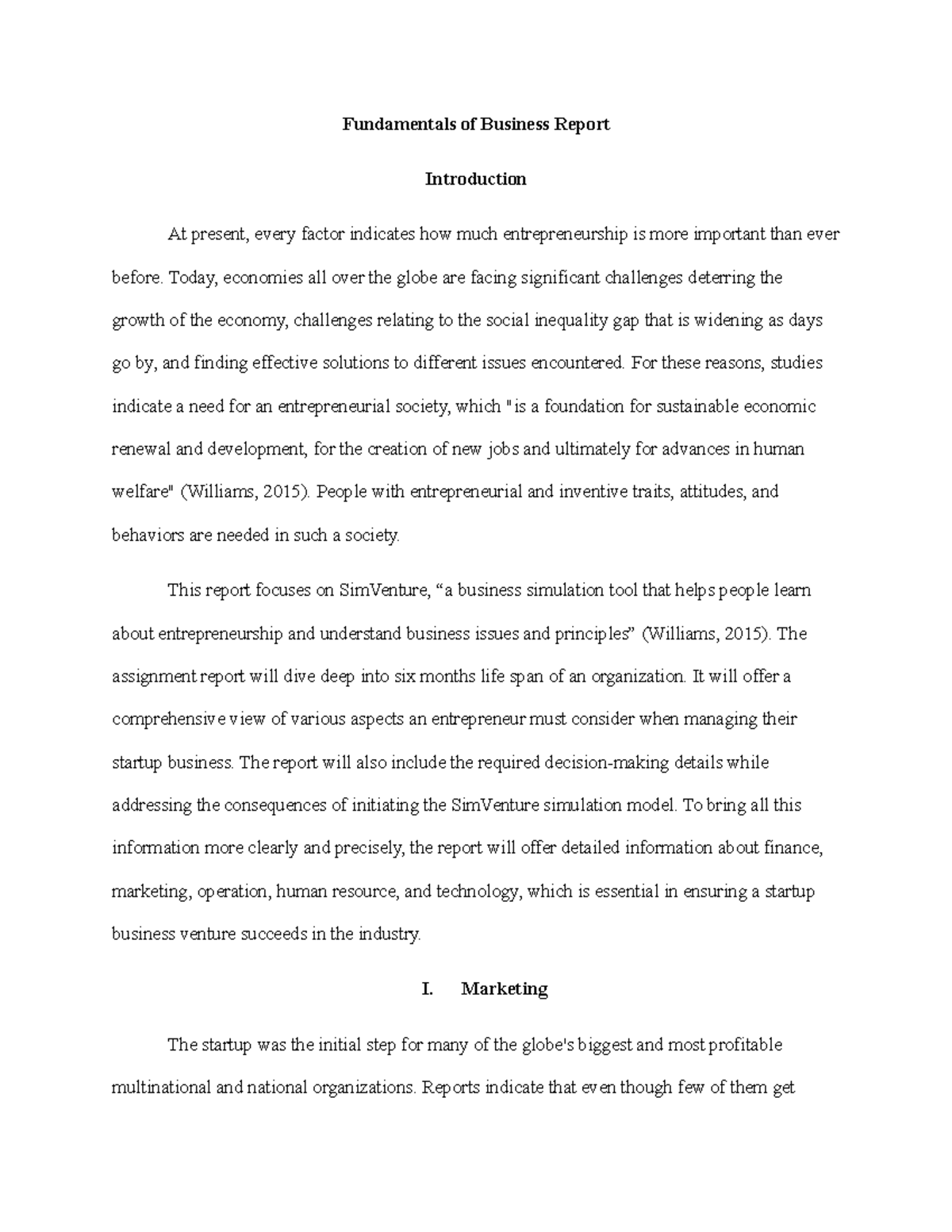 Fundamentals of Business Report

Introduction

At present, every factor indicates how much entrepreneurship is more important than ever before. Today, economies all over the globe are facing significant challenges deterring the growth of the economy, challenges relating to the social inequality gap that is widening as days go by, and finding effective solutions to different issues encountered. For these reasons, studies indicate a need for an entrepreneurial society, which "is a foundation for sustainable economic renewal and development, for the creation of new jobs and ultimately for advances in human welfare" (Williams, 2015). People with entrepreneurial and inventive traits, attitudes, and behaviors are needed in such a society.

This report focuses on SimVenture, “a business simulation tool that helps people learn about entrepreneurship and understand business issues and principles” (Williams, 2015). The assignment report will dive deep into six months life span of an organization. It will offer a comprehensive view of various aspects an entrepreneur must consider when managing their startup business. The report will also include the required decision-making details while addressing the consequences of initiating the SimVenture simulation model. To bring all this information more clearly and precisely, the report will offer detailed information about finance, marketing, operation, human resource, and technology, which is essential in ensuring a startup business venture succeeds in the industry.

I. Marketing

The startup was the initial step for many of the globe's biggest and most profitable multinational and national organizations. Reports indicate that even though few of them get